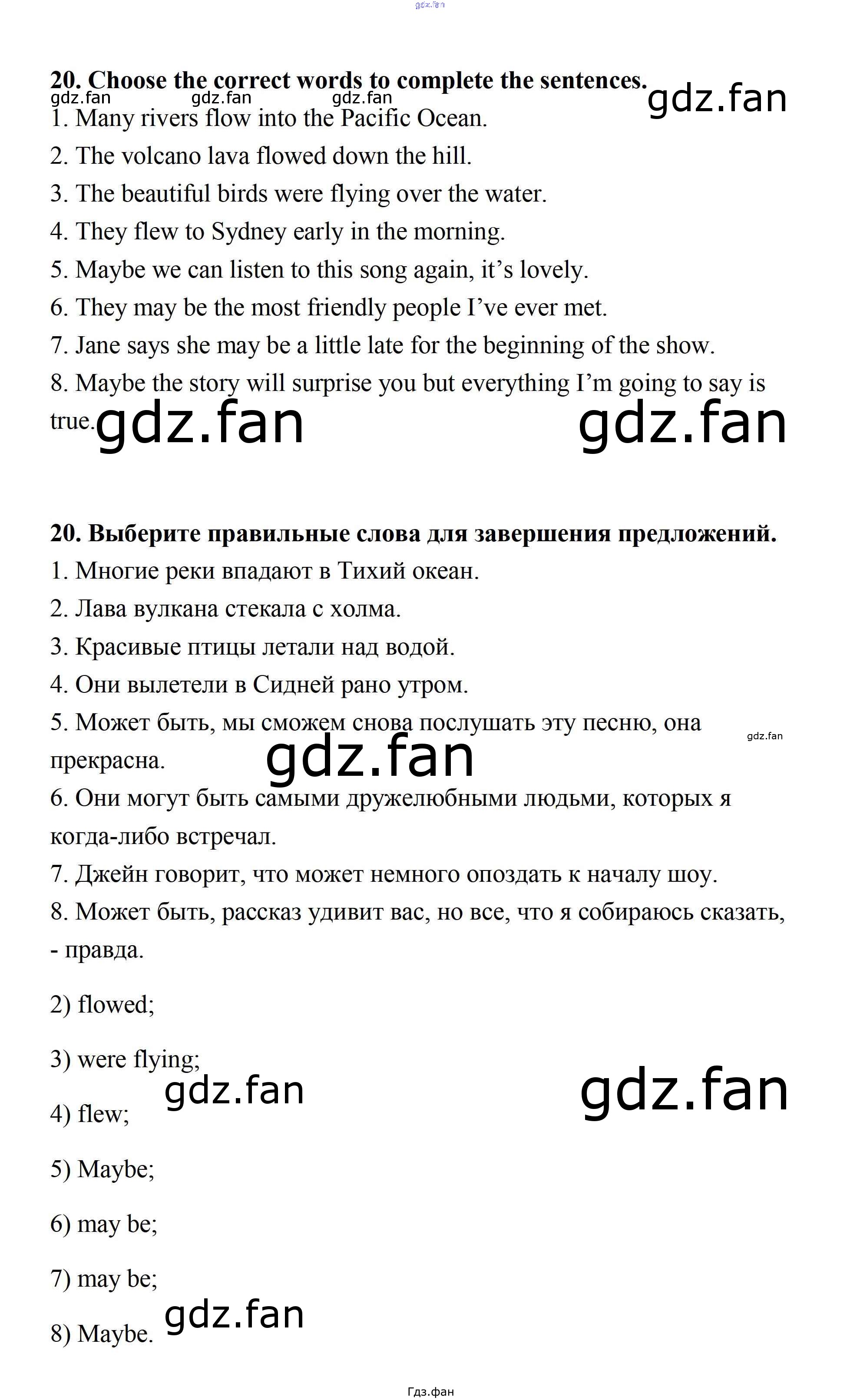 gdz.fan

20. Choose the correct words to complete the sentences.
gdz.fan gdz.fan gdz.fan gdz.fan
1. Many rivers flow into the Pacific Ocean.
2. The volcano lava flowed down the hill.
3. The beautiful birds were flying over the water.
4. They flew to Sydney early in the morning.
5. Maybe we can listen to this song again, it’s lovely.
6. They may be the most friendly people I’ve ever met.
7. Jane says she may be a little late for the beginning of the show.
8. Maybe the story will surprise you but everything I’m going to say is true. gdz.fan gdz.fan

20. Выберите правильные слова для завершения предложений.
1. Многие реки впадают в Тихий океан.
2. Лава вулкана стекала с холма.
3. Красивые птицы летали над водой.
4. Они вылетели в Сидней рано утром.
5. Может быть, мы сможем снова послушать эту песню, она прекрасна. gdz.fan gdz.fan
6. Они могут быть самыми дружелюбными людьми, которых я когда-либо встречал.
7. Джейн говорит, что может немного опоздать к началу шоу.
8. Может быть, рассказ удивит вас, но все, что я собираюсь сказать, - правда.

2) flowed;

3) were flying;
gdz.fan gdz.fan
4) flew;

5) Maybe;

6) may be;

7) may be;
gdz.fan
8) Maybe.

Гдз.фан